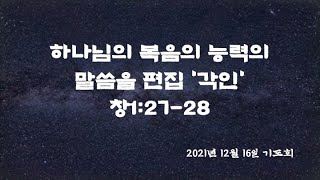 하나님의 복음의 능력의 말씀을 편집 '각인' 창1:27-28

2021년 12월 16일 기도회